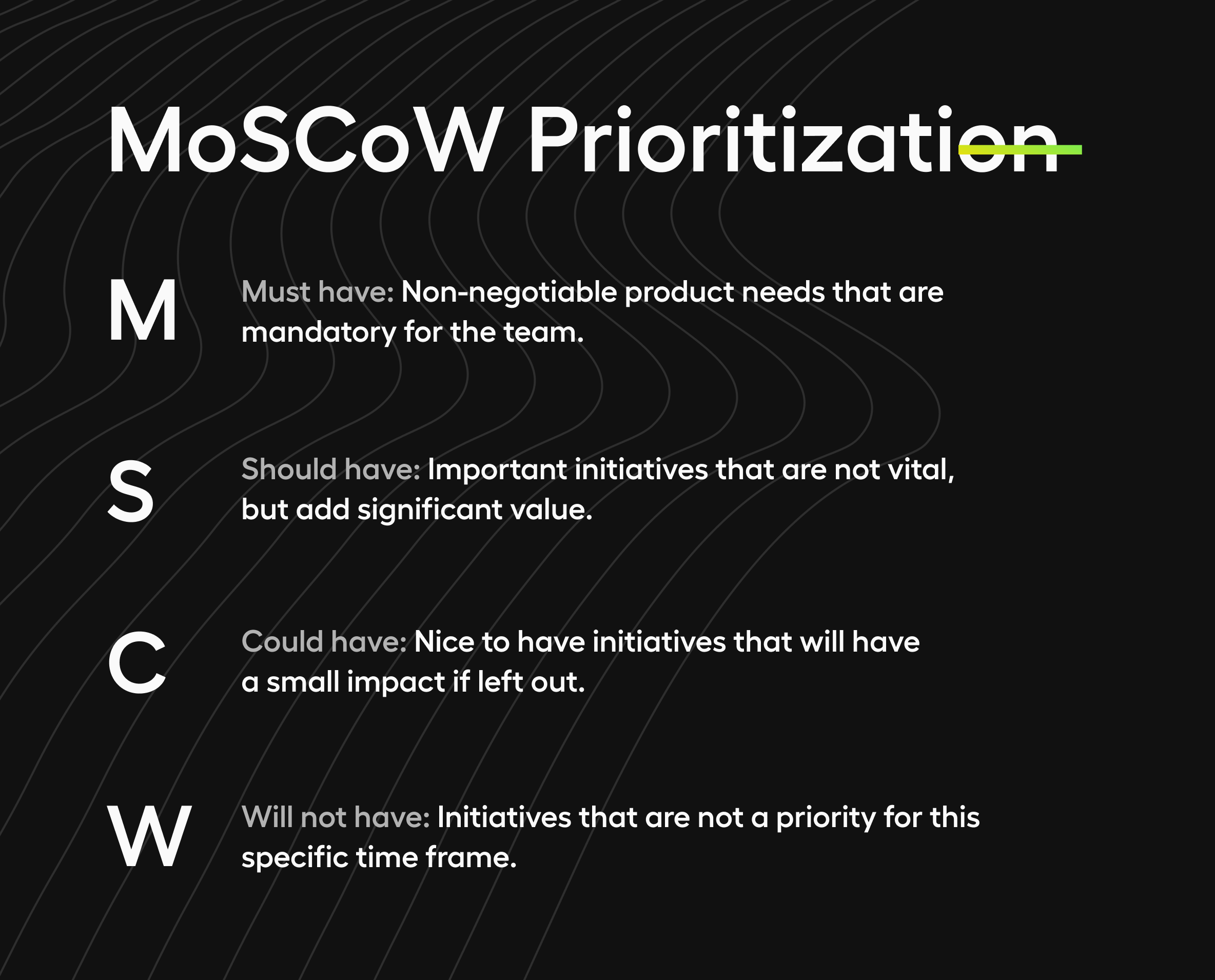 MoSCoW Prioritization

M

Must have: Non-negotiable product needs that are mandatory for the team.

S

Should have: Important initiatives that are not vital, but add significant value.

C

Could have: Nice to have initiatives that will have a small impact if left out.

W

Will not have: Initiatives that are not a priority for this specific time frame.